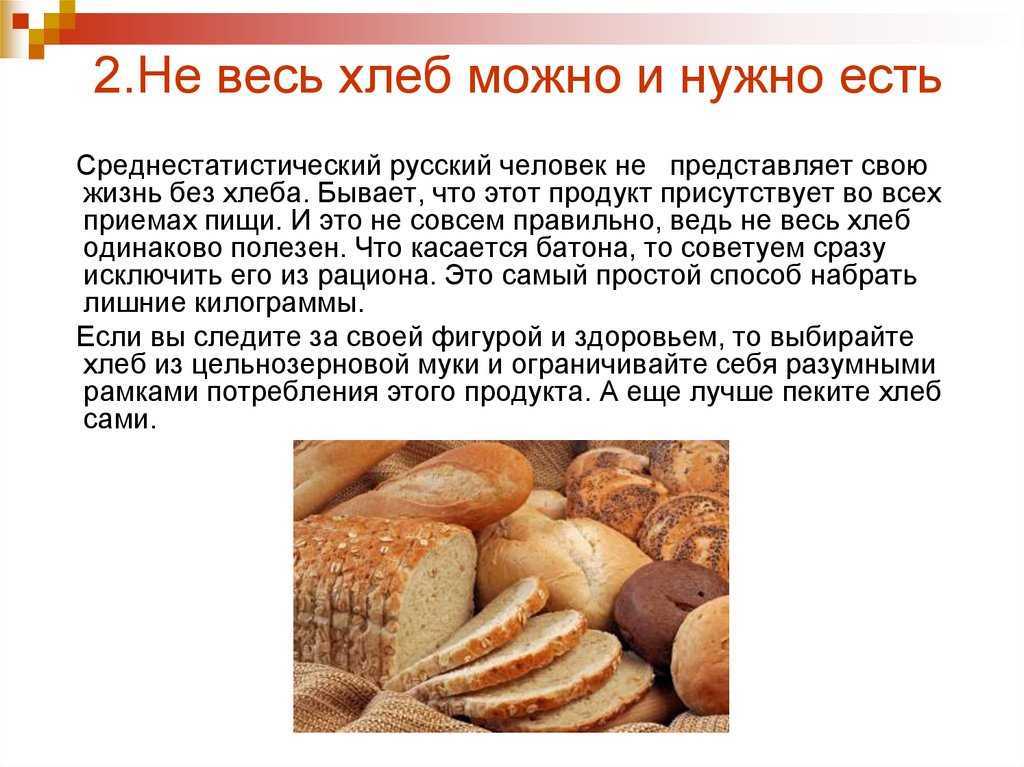 2.Не весь хлеб можно и нужно есть

Среднестатистический русский человек не представляет свою жизнь без хлеба. Бывает, что этот продукт присутствует во всех приемах пищи. И это не совсем правильно, ведь не весь хлеб одинаково полезен. Что касается батона, то советуем сразу исключить его из рациона. Это самый простой способ набрать лишние килограммы.

Если вы следите за своей фигурой и здоровьем, то выбирайте хлеб из цельнозерновой муки и ограничивайте себя разумными рамками потребления этого продукта. А еще лучше пеките хлеб сами.